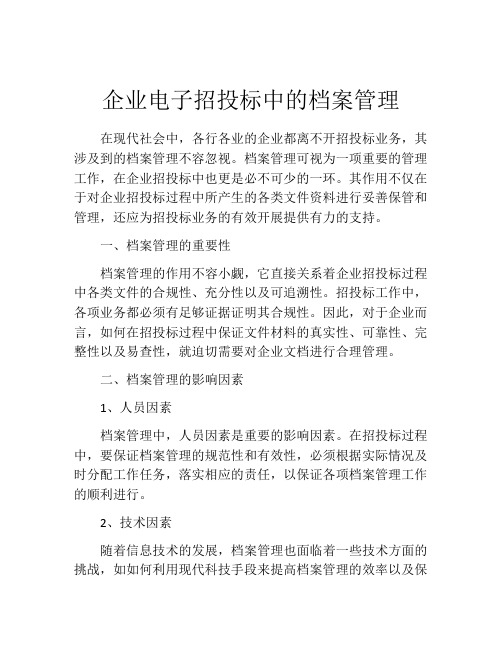 企业电子招投标中的档案管理

在现代社会中，各行各业的企业都离不开招投标业务，其涉及到的档案管理不容忽视。档案管理可视为一项重要的管理工作，在企业招投标中也更是必不可少的一环。其作用不仅在于对企业招投标过程中所产生的各类文件资料进行妥善保管和管理，还应为招投标业务的有效开展提供有力的支持。

一、档案管理的重要性

档案管理的作用不容小觑，它直接关系着企业招投标过程中各类文件的合规性、充分性以及可追溯性。招投标工作中，各项业务都必须有足够证据证明其合规性。因此，对于企业而言，如何在招投标过程中保证文件材料的真实性、可靠性、完整性以及易查性，就迫切需要对企业文档进行合理管理。

二、档案管理的影响因素

1、人员因素

档案管理中，人员因素是重要的影响因素。在招投标过程中，要保证档案管理的规范性和有效性，必须根据实际情况及时分配工作任务，落实相应的责任，以保证各项档案管理工作的顺利进行。

2、技术因素

随着信息技术的发展，档案管理也面临着一些技术方面的挑战，如如何利用现代科技手段来提高档案管理的效率以及保